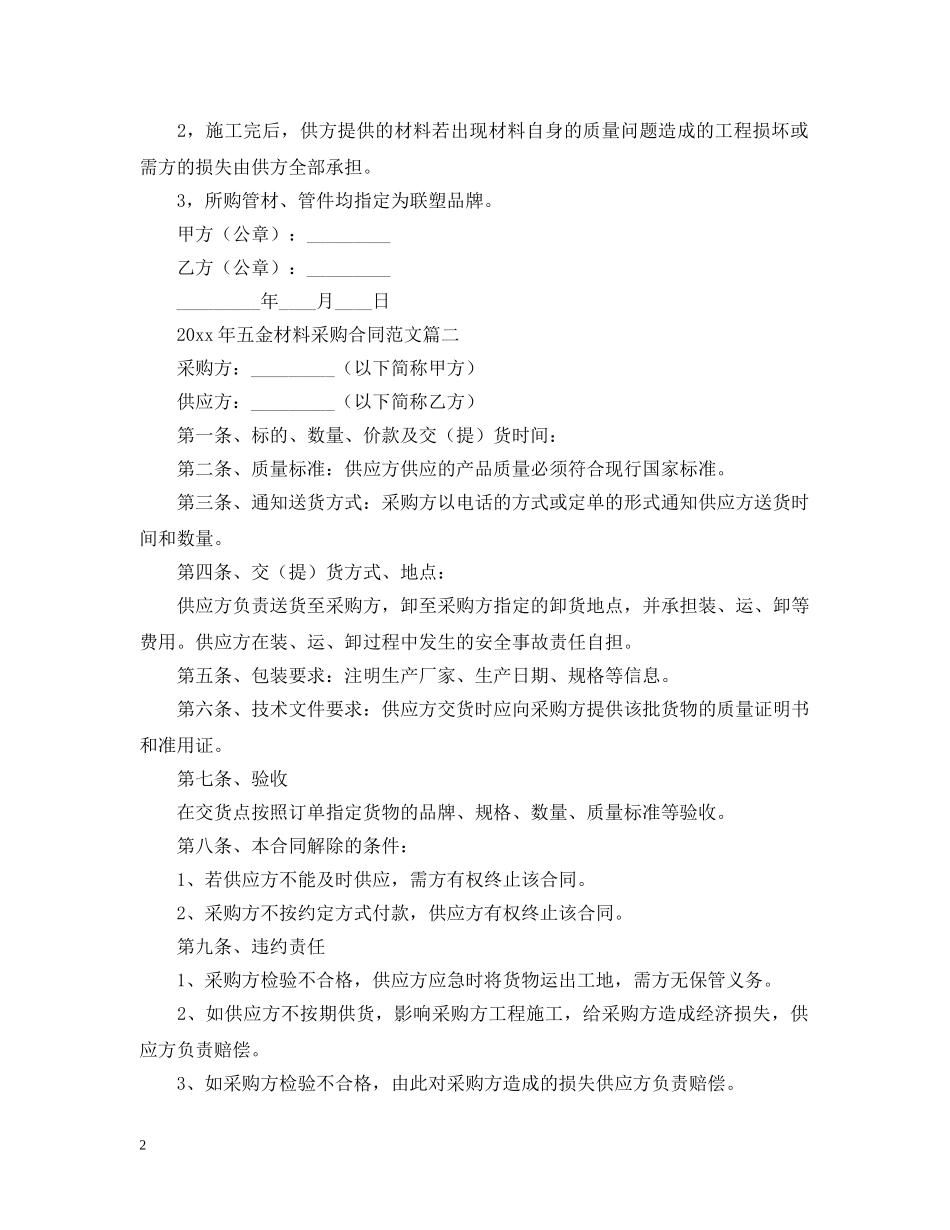 2，施工完后，供方提供的材料若出现材料自身的质量问题造成的工程损坏或需方的损失由供方全部承担。

3，所购管材、管件均指定为联塑品牌。

甲方（公章）：_________

乙方（公章）：_________

_________年____月____日

20xx 年五金材料采购合同范文篇二

采购方：_________（以下简称甲方）

供应方：_________（以下简称乙方）

第一条、标的、数量、价款及交（提）货时间：

第二条、质量标准：供应方供应的产品质量必须符合现行国家标准。

第三条、通知送货方式：采购方以电话的方式或定单的形式通知供应方送货时间和数量。

第四条、交（提）货方式、地点：

供应方负责送货至采购方，卸至采购方指定的卸货地点，并承担装、运、卸等费用。供应方在装、运、卸过程中发生的安全事故责任自担。

第五条、包装要求：注明生产厂家、生产日期、规格等信息。

第六条、技术文件要求：供应方交货时应向采购方提供该批货物的质量证明书和准用证。

第七条、验收

在交货点按照订单指定货物的品牌、规格、数量、质量标准等验收。

第八条、本合同解除的条件：

1、若供应方不能及时供应，需方有权终止该合同。

2、采购方不按约定方式付款，供应方有权终止该合同。

第九条、违约责任

1、采购方检验不合格，供应方应急时将货物运出工地，需方无保管义务。

2、如供应方不按期供货，影响采购方工程施工，给采购方造成经济损失，供应方负责赔偿。

3、如采购方检验不合格，由此对采购方造成的损失供应方负责赔偿。

2